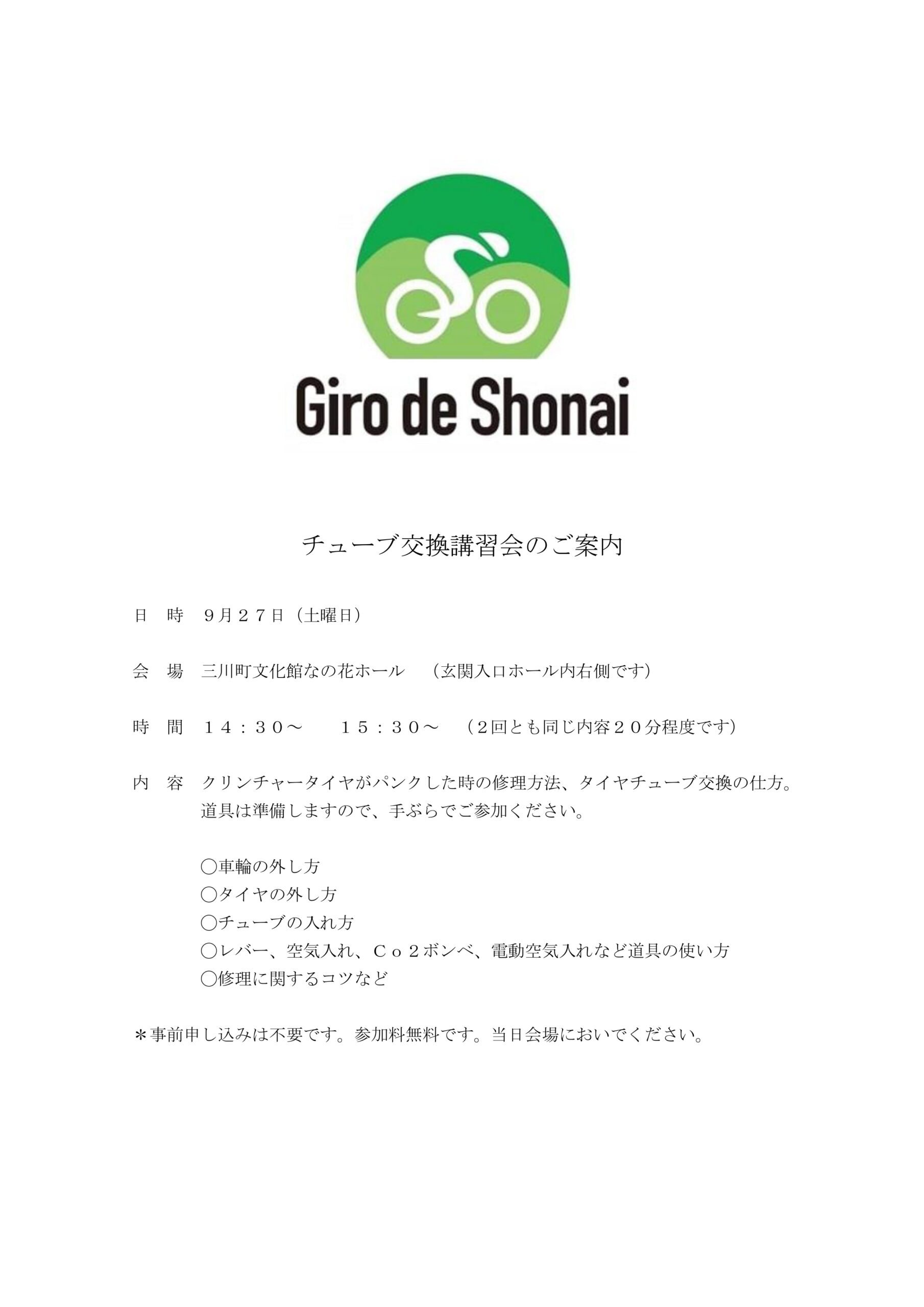 Giro de Shonai

チューブ交換講習会のご案内

日　時　９月２７日（土曜日）

会　場　三川町文化館なの花ホール　（玄関入口ホール内右側です）

時　間　１４：３０～　　１５：３０～　（2回とも同じ内容２０分程度です）

内　容　クリンチャータイヤがパンクした時の修理方法、タイヤチューブ交換の仕方。道具は準備しますので、手ぶらでご参加ください。

〇車輪の外し方
〇タイヤの外し方
〇チューブの入れ方
〇レバー、空気入れ、Ｃｏ２ボンベ、電動空気入れなど道具の使い方
〇修理に関するコツなど

＊事前申し込みは不要です。参加料無料です。当日会場においでください。